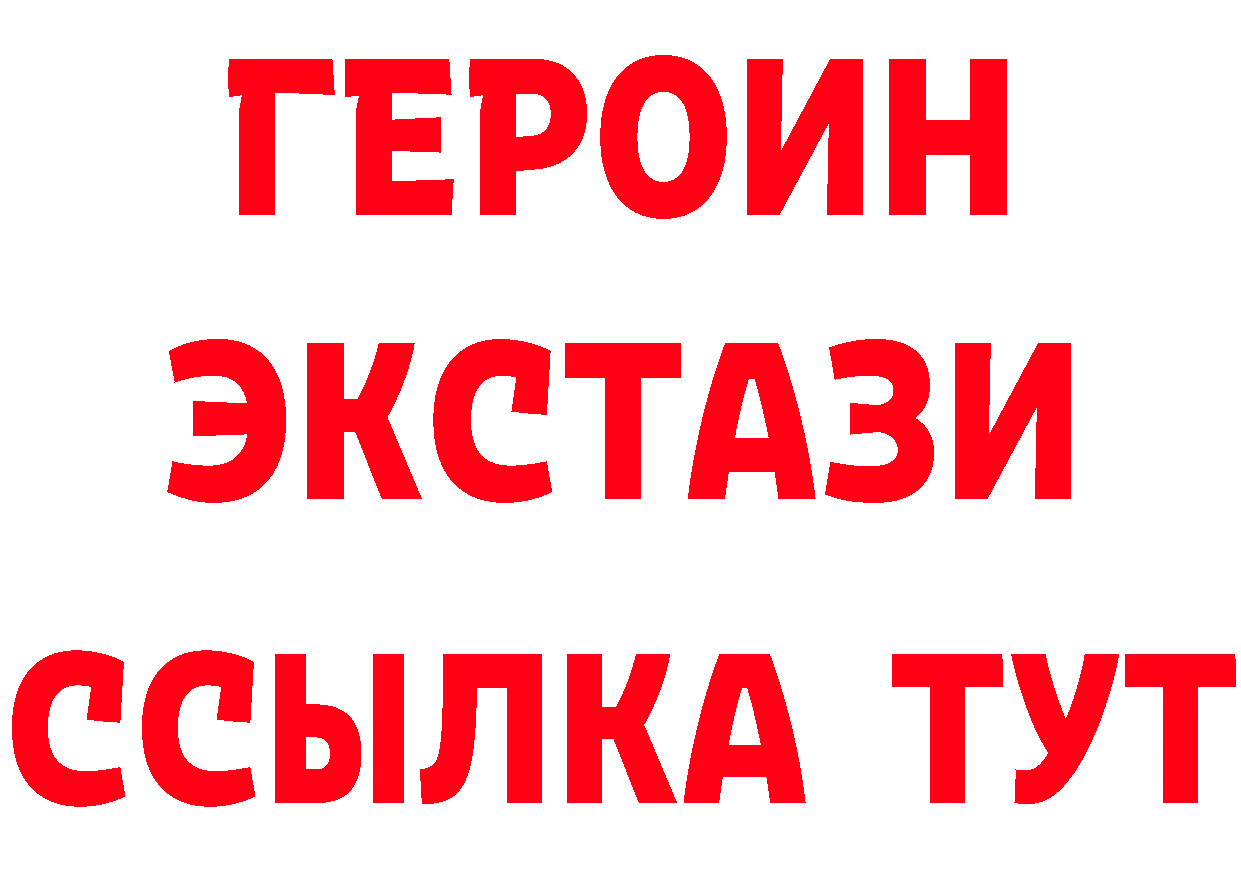 ГЕРОИН
ЭКСТАЗИ
ССЫЛКА ТУТ